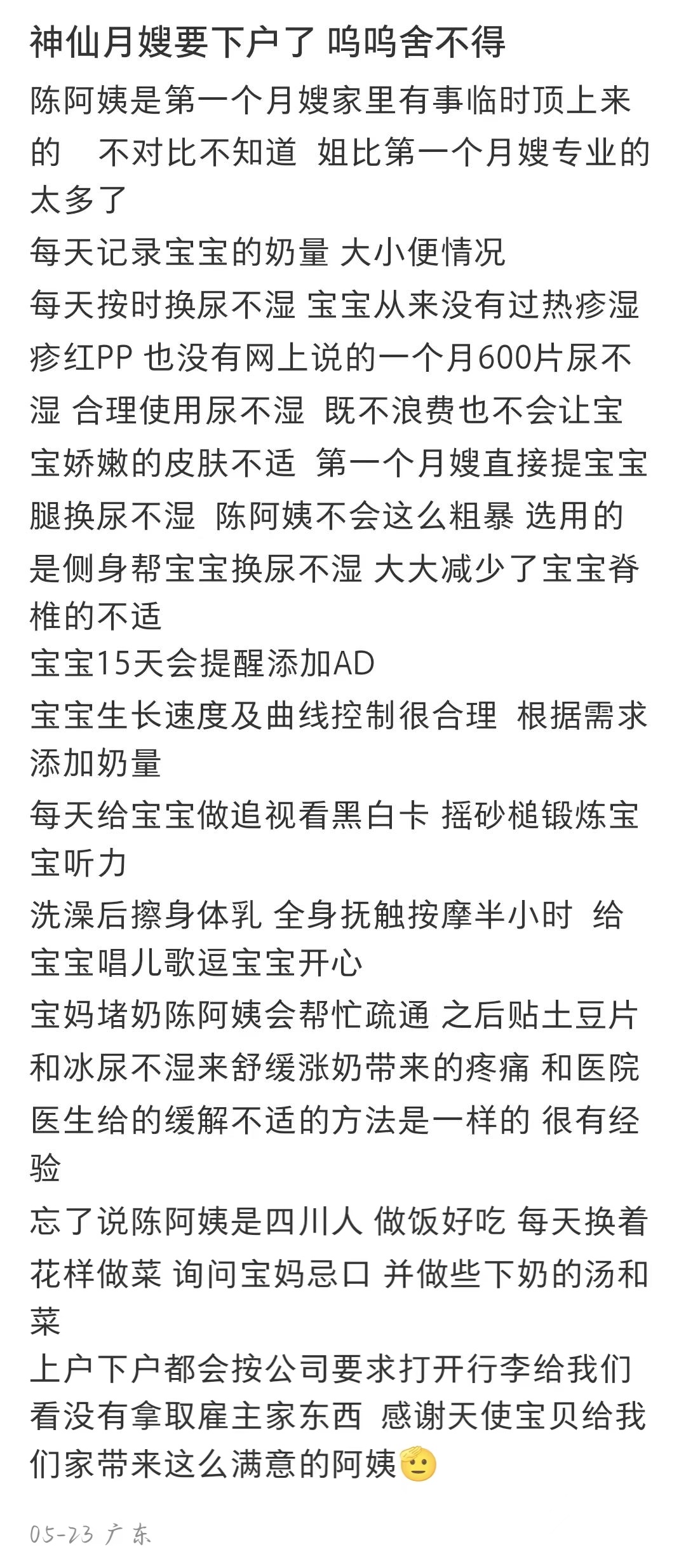 神仙月嫂要下户了 呜呜舍不得

陈阿姨是第一个月嫂家里有事临时顶上来的 不对比不知道 姐比第一个月嫂专业的太多了
每天记录宝宝的奶量 大小便情况
每天按时换尿不湿 宝宝从来没有过热疹湿疹红PP 也没有网上说的一个月600片尿不湿 合理使用尿不湿 既不浪费也不会让宝宝娇嫩的皮肤不适 第一个月嫂直接提宝宝腿换尿不湿 陈阿姨不会这么粗暴 选用的是侧身帮宝宝换尿不湿 大大减少了宝宝脊椎的不适
宝宝15天会提醒添加AD
宝宝生长速度及曲线控制很合理 根据需求添加奶量
每天给宝宝做追视看黑白卡 摇砂槌锻炼宝宝听力
洗澡后擦身体乳 全身抚触按摩半小时 给宝宝唱儿歌逗宝宝开心
宝妈堵奶陈阿姨会帮忙疏通 之后贴土豆片和冰尿不湿来舒缓涨奶带来的疼痛 和医院医生给的缓解不适的方法是一样的 很有经验
忘了说陈阿姨是四川人 做饭好吃 每天换着花样做菜 询问宝妈忌口 并做些下奶的汤和菜
上户下户都会按公司要求打开行李给我们看没有拿取雇主家东西 感谢天使宝贝给我们家带来这么满意的阿姨🫡

05-23 广东